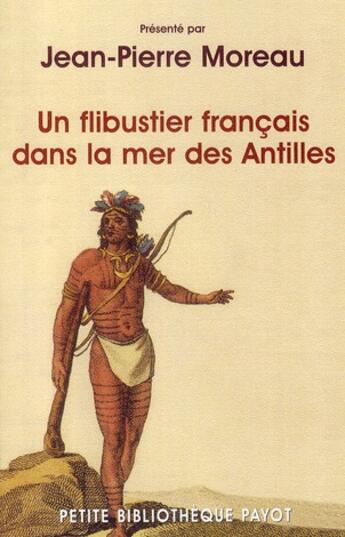 Présenté par

Jean-Pierre Moreau

Un flibustier français dans la mer des Antilles

PETITE BIBLIOTHÈQUE PAYOT